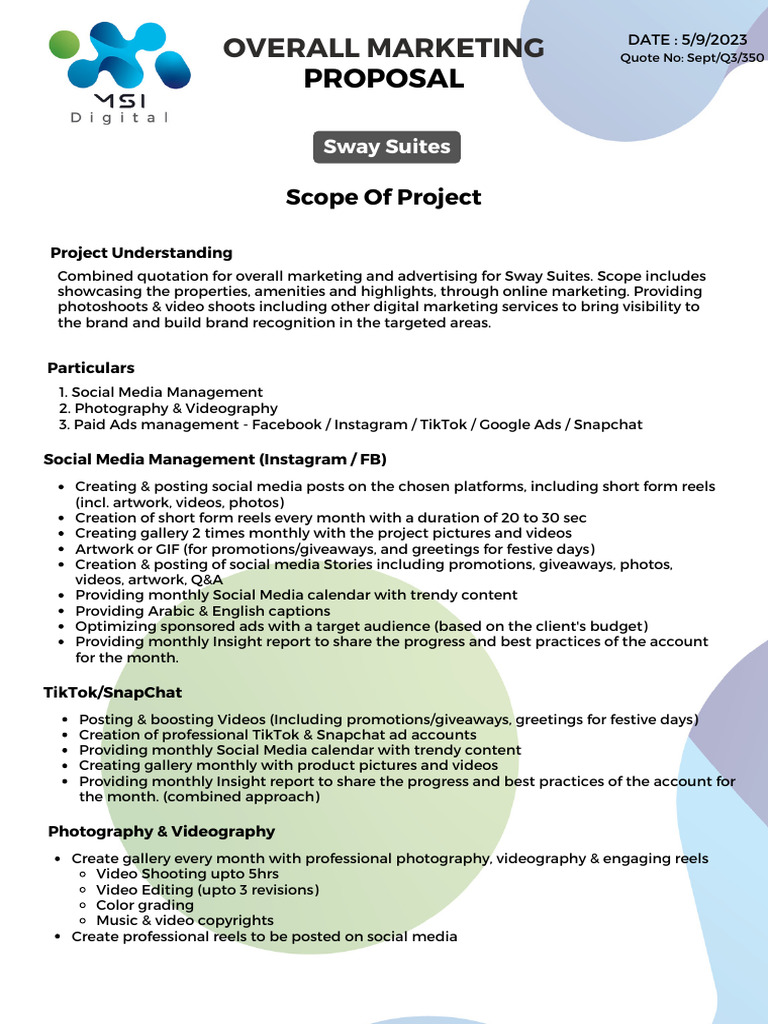 MSI
Digital

OVERALL MARKETING PROPOSAL

DATE : 5/9/2023
Quote No: Sept/Q3/350

Sway Suites

Scope Of Project

Project Understanding

Combined quotation for overall marketing and advertising for Sway Suites. Scope includes showcasing the properties, amenities and highlights, through online marketing. Providing photoshoots & video shoots including other digital marketing services to bring visibility to the brand and build brand recognition in the targeted areas.

Particulars

1. Social Media Management
2. Photography & Videography
3. Paid Ads management - Facebook / Instagram / TikTok / Google Ads / Snapchat

Social Media Management (Instagram / FB)

- Creating & posting social media posts on the chosen platforms, including short form reels (incl. artwork, videos, photos)
- Creation of short form reels every month with a duration of 20 to 30 sec
- Creating gallery 2 times monthly with the project pictures and videos
- Artwork or GIF (for promotions/giveaways, and greetings for festive days)
- Creation & posting of social media Stories including promotions, giveaways, photos, videos, artwork, Q&A
- Providing monthly Social Media calendar with trendy content
- Providing Arabic & English captions
- Optimizing sponsored ads with a target audience (based on the client's budget)
- Providing monthly Insight report to share the progress and best practices of the account for the month.

TikTok/SnapChat

- Posting & boosting Videos (Including promotions/giveaways, greetings for festive days)
- Creation of professional TikTok & Snapchat ad accounts
- Providing monthly Social Media calendar with trendy content
- Creating gallery monthly with product pictures and videos
- Providing monthly Insight report to share the progress and best practices of the account for the month. (combined approach)

Photography & Videography

- Create gallery every month with professional photography, videography & engaging reels
  - Video Shooting upto 5hrs
  - Video Editing (upto 3 revisions)
  - Color grading
  - Music & video copyrights
- Create professional reels to be posted on social media